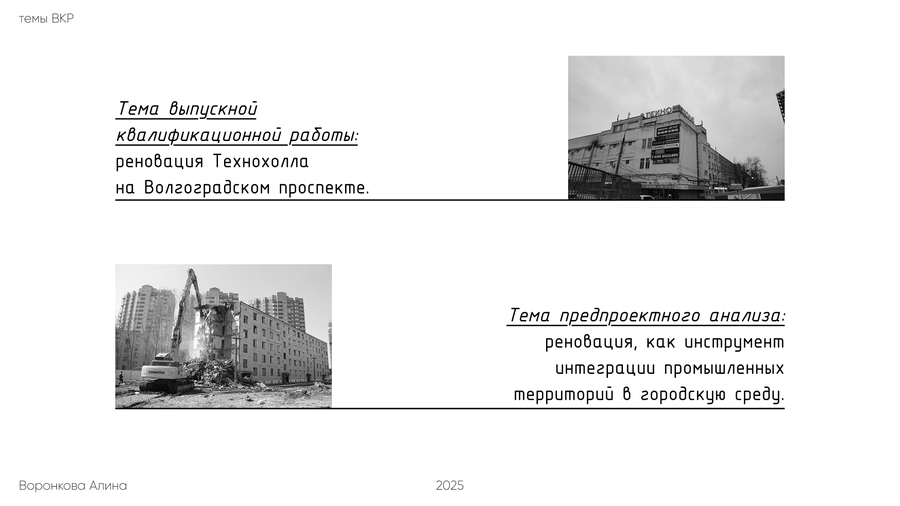 темы ВКР

Тема выпускной квалификационной работы: реновация Технохолла на Волгоградском проспекте.

Тема предпроектного анализа: реновация, как инструмент интеграции промышленных территорий в городскую среду.

Воронкова Алина

2025